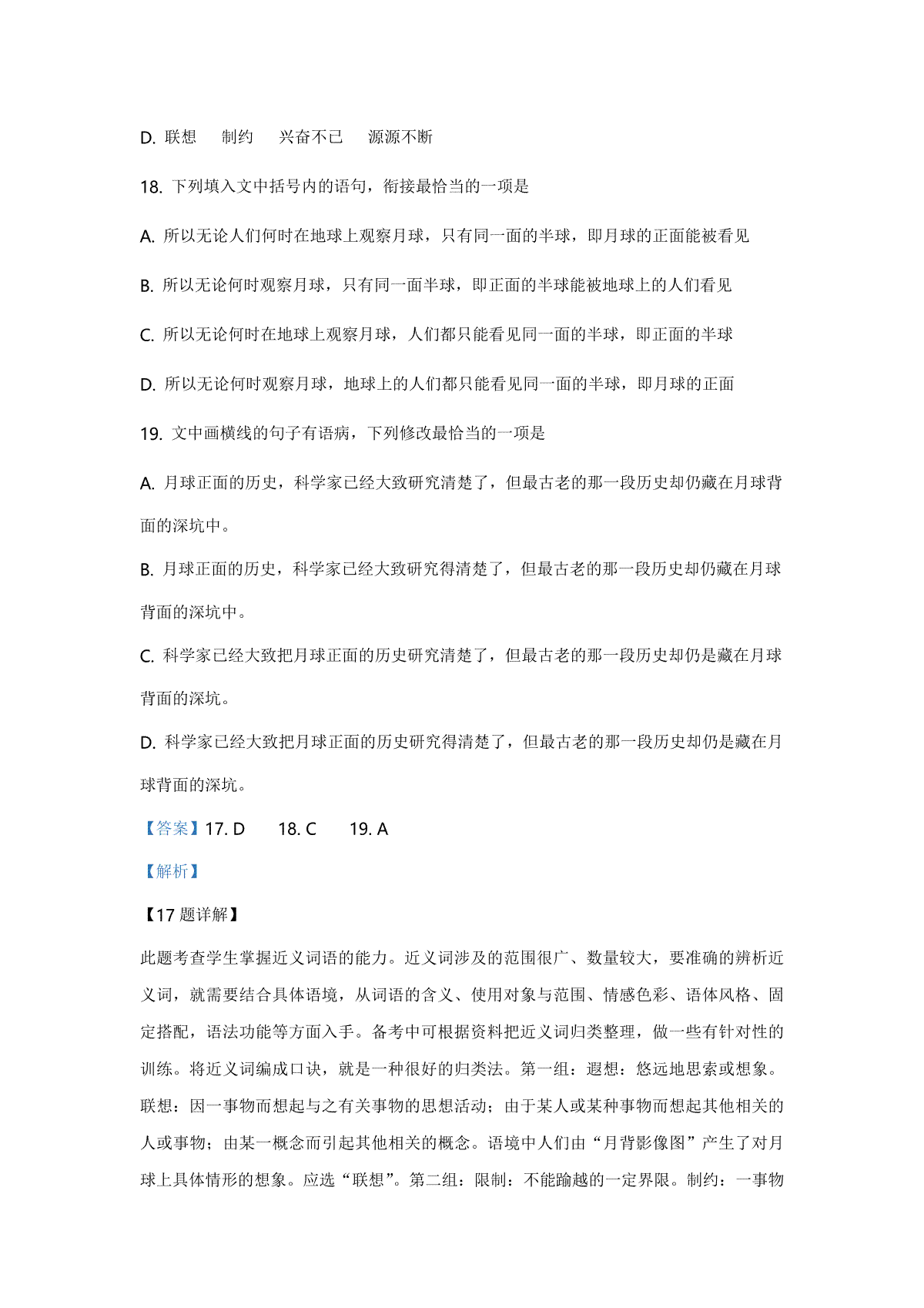 D. 联想　制约　兴奋不已　源源不断

18. 下列填入文中括号内的语句，衔接最恰当的一项是

A. 所以无论人们何时在地球上观察月球，只有同一面的半球，即月球的正面能被看见

B. 所以无论何时观察月球，只有同一面半球，即正面的半球能被地球上的人们看见

C. 所以无论何时在地球上观察月球，人们都只能看见同一面的半球，即正面的半球

D. 所以无论何时观察月球，地球上的人们都只能看见同一面的半球，即月球的正面

19. 文中画横线的句子有语病，下列修改最恰当的一项是

A. 月球正面的历史，科学家已经大致研究清楚了，但最古老的那一段历史却仍藏在月球背面的深坑中。

B. 月球正面的历史，科学家已经大致研究得清楚了，但最古老的那一段历史却仍藏在月球背面的深坑中。

C. 科学家已经大致把月球正面的历史研究清楚了，但最古老的那一段历史却仍是藏在月球背面的深坑。

D. 科学家已经大致把月球正面的历史研究得清楚了，但最古老的那一段历史却仍是藏在月球背面的深坑。

【答案】17. D　18. C　19. A

【解析】

【17 题详解】

此题考查学生掌握近义词语的能力。近义词涉及的范围很广、数量较大，要准确的辨析近义词，就需要结合具体语境，从词语的含义、使用对象与范围、情感色彩、语体风格、固定搭配，语法功能等方面入手。备考中可根据资料把近义词归类整理，做一些有针对性的训练。将近义词编成口诀，就是一种很好的归类法。第一组：遐想：悠远地思索或想象。联想：因一事物而想起与之有关事物的思想活动；由于某人或某种事物而想起其他相关的人或事物；由某一概念而引起其他相关的概念。语境中人们由“月背影像图”产生了对月球上具体情形的想象。应选“联想”。第二组：限制：不能踰越的一定界限。制约：一事物